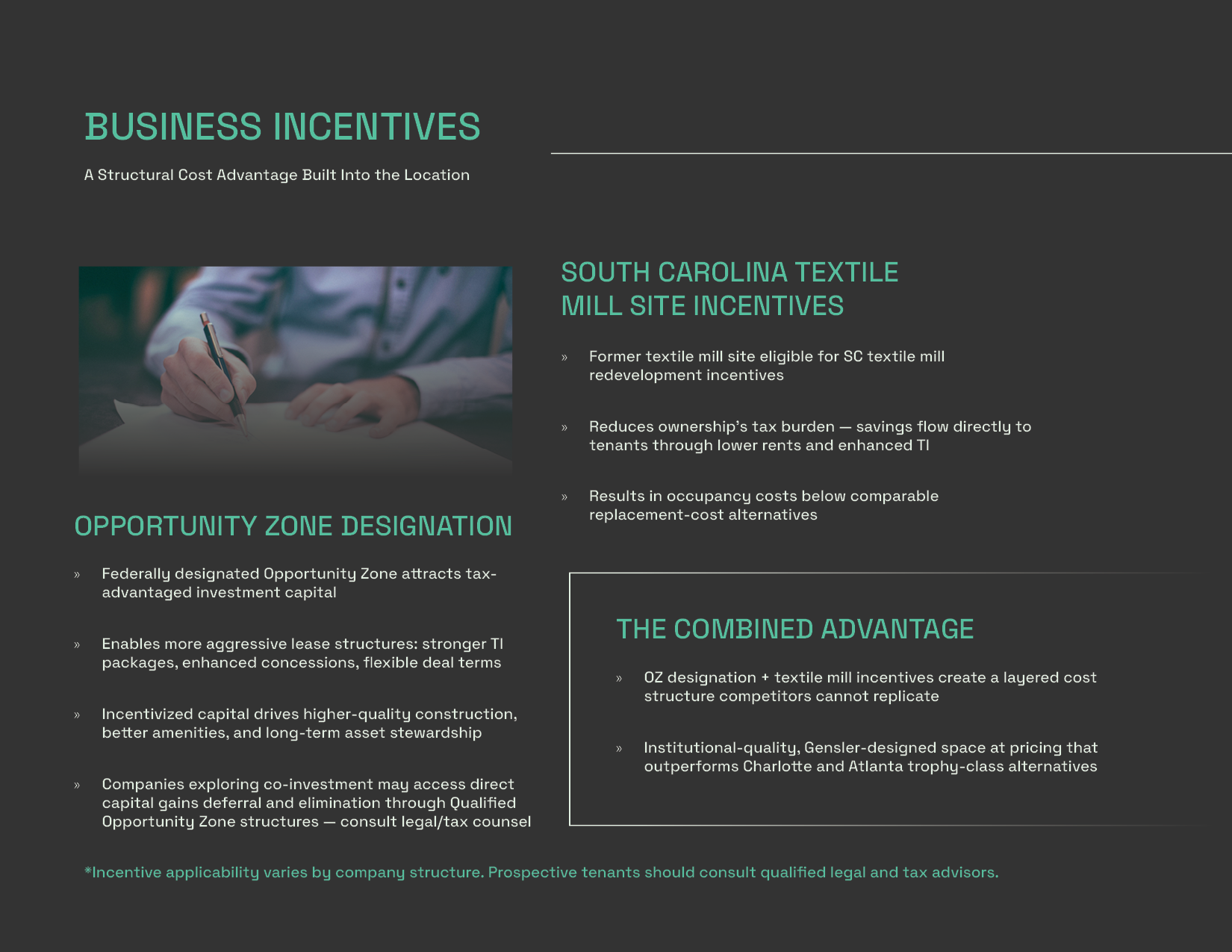 BUSINESS INCENTIVES

A Structural Cost Advantage Built Into the Location

OPPORTUNITY ZONE DESIGNATION

» Federally designated Opportunity Zone attracts tax-advantaged investment capital

» Enables more aggressive lease structures: stronger TI packages, enhanced concessions, flexible deal terms

» Incentivized capital drives higher-quality construction, better amenities, and long-term asset stewardship

» Companies exploring co-investment may access direct capital gains deferral and elimination through Qualified Opportunity Zone structures — consult legal/tax counsel

SOUTH CAROLINA TEXTILE MILL SITE INCENTIVES

» Former textile mill site eligible for SC textile mill redevelopment incentives

» Reduces ownership's tax burden — savings flow directly to tenants through lower rents and enhanced TI

» Results in occupancy costs below comparable replacement-cost alternatives

THE COMBINED ADVANTAGE

» OZ designation + textile mill incentives create a layered cost structure competitors cannot replicate

» Institutional-quality, Gensler-designed space at pricing that outperforms Charlotte and Atlanta trophy-class alternatives

*Incentive applicability varies by company structure. Prospective tenants should consult qualified legal and tax advisors.